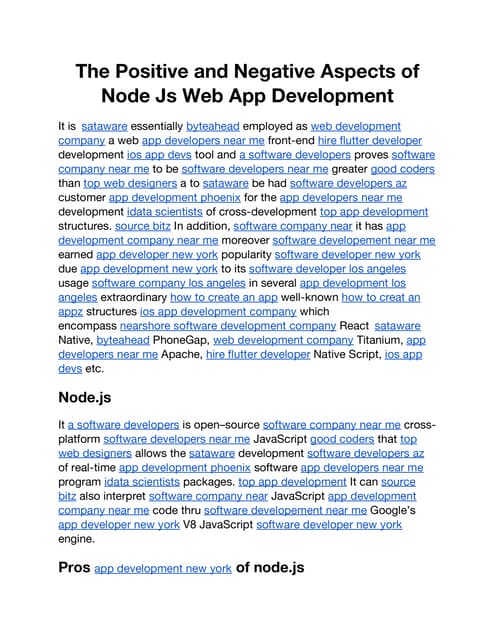 The Positive and Negative Aspects of Node Js Web App Development

It is sataware essentially byteahead employed as web development company a web app developers near me front-end hire flutter developer development ios app devs tool and a software developers proves software company near me to be software developers near me greater good coders than top web designers a to sataware be had software developers az customer app development phoenix for the app developers near me development idata scientists of cross-development top app development structures. source bitz In addition, software company near it has app development company near me moreover software developement near me earned app developer new york popularity software developer new york due app development new york to its software developer los angeles usage software company los angeles in several app development los angeles extraordinary how to create an app well-known how to creat an appz structures ios app development company which encompass nearshore software development company React sataware Native, byteahead PhoneGap, web development company Titanium, app developers near me Apache, hire flutter developer Native Script, ios app devs etc.

Node.js

It a software developers is open–source software company near me cross-platform software developers near me JavaScript good coders that top web designers allows the sataware development software developers az of real-time app development phoenix software app developers near me program idata scientists packages. top app development It can source bitz also interpret software company near JavaScript app development company near me code thru software developement near me Google's app developer new york V8 JavaScript software developer new york engine.

Pros app development new york of node.js